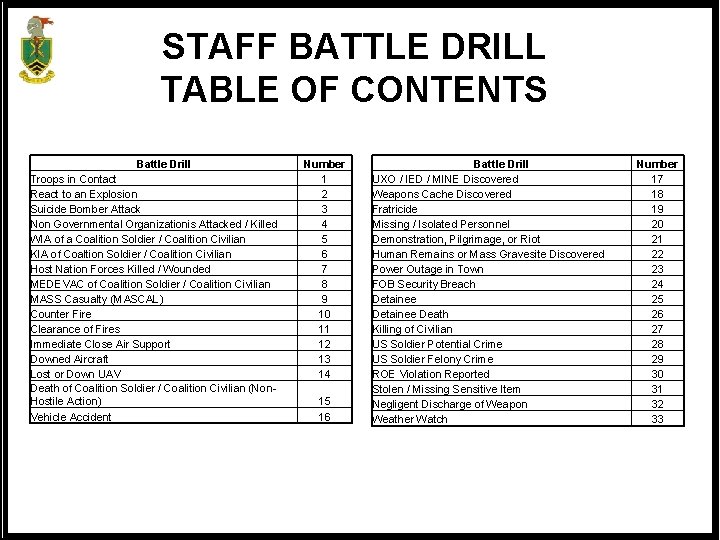 STAFF BATTLE DRILL
TABLE OF CONTENTS

| Battle Drill | Number |
|---|---|
| Troops in Contact | 1 |
| React to an Explosion | 2 |
| Suicide Bomber Attack | 3 |
| Non Governmental Organizationis Attacked / Killed | 4 |
| WIA of a Coalition Soldier / Coalition Civilian | 5 |
| KIA of Coaltion Soldier / Coalition Civilian | 6 |
| Host Nation Forces Killed / Wounded | 7 |
| MEDEVAC of Coalition Soldier / Coalition Civilian | 8 |
| MASS Casualty (MASCAL) | 9 |
| Counter Fire | 10 |
| Clearance of Fires | 11 |
| Immediate Close Air Support | 12 |
| Downed Aircraft | 13 |
| Lost or Down UAV | 14 |
| Death of Coalition Soldier / Coalition Civilian (Non-Hostile Action) | 15 |
| Vehicle Accident | 16 |

| Battle Drill | Number |
|---|---|
| UXO / IED / MINE Discovered | 17 |
| Weapons Cache Discovered | 18 |
| Fratricide | 19 |
| Missing / Isolated Personnel | 20 |
| Demonstration, Pilgrimage, or Riot | 21 |
| Human Remains or Mass Gravesite Discovered | 22 |
| Power Outage in Town | 23 |
| FOB Security Breach | 24 |
| Detainee | 25 |
| Detainee Death | 26 |
| Killing of Civilian | 27 |
| US Soldier Potential Crime | 28 |
| US Soldier Felony Crime | 29 |
| ROE Violation Reported | 30 |
| Stolen / Missing Sensitive Item | 31 |
| Negligent Discharge of Weapon | 32 |
| Weather Watch | 33 |